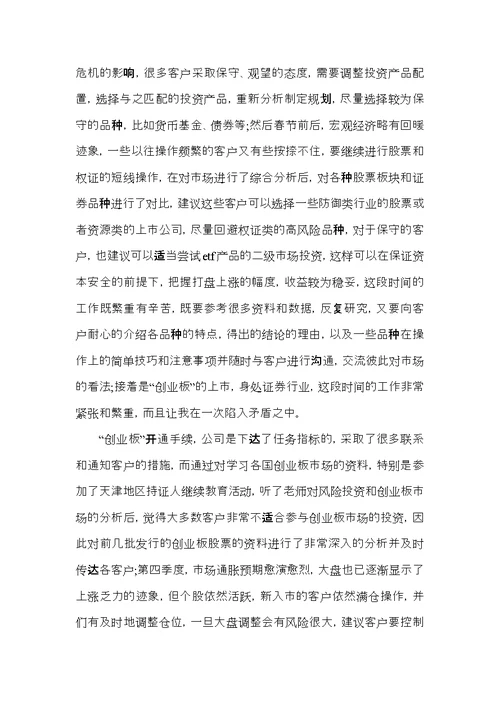 危机的影响，很多客户采取保守、观望的态度，需要调整投资产品配置，选择与之匹配的投资产品，重新分析制定规划，尽量选择较为保守的品种，比如货币基金、债券等;然后春节前后，宏观经济略有回暖迹象，一些以往操作频繁的客户又有些按捺不住，要继续进行股票和权证的短线操作，在对市场进行了综合分析后，对各种股票板块和证券品种进行了对比，建议这些客户可以选择一些防御类行业的股票或者资源类的上市公司，尽量回避权证类的高风险品种，对于保守的客户，也建议可以适当尝试etf产品的二级市场投资，这样可以在保证资本安全的前提下，把握打盘上涨的幅度，收益较为稳妥，这段时间的工作既繁重有辛苦，既要参考很多资料和数据，反复研究，又要向客户耐心的介绍各品种的特点，得出的结论的理由，以及一些品种在操作上的简单技巧和注意事项并随时与客户进行沟通，交流彼此对市场的看法;接着是“创业板”的上市，身处证券行业，这段时间的工作非常紧张和繁重，而且让我在一次陷入矛盾之中。

“创业板”开通手续，公司是下达了任务指标的，采取了很多联系和通知客户的措施，而通过对学习各国创业板市场的资料，特别是参加了天津地区持证人继续教育活动，听了老师对风险投资和创业板市场的分析后，觉得大多数客户非常不适合参与创业板市场的投资，因此对前几批发行的创业板股票的资料进行了非常深入的分析并及时传达各客户;第四季度，市场通胀预期愈演愈烈，大盘也已逐渐显示了上涨乏力的迹象，但个股依然活跃，新入市的客户依然满仓操作，并们有及时地调整仓位，一旦大盘调整会有风险很大，建议客户要控制